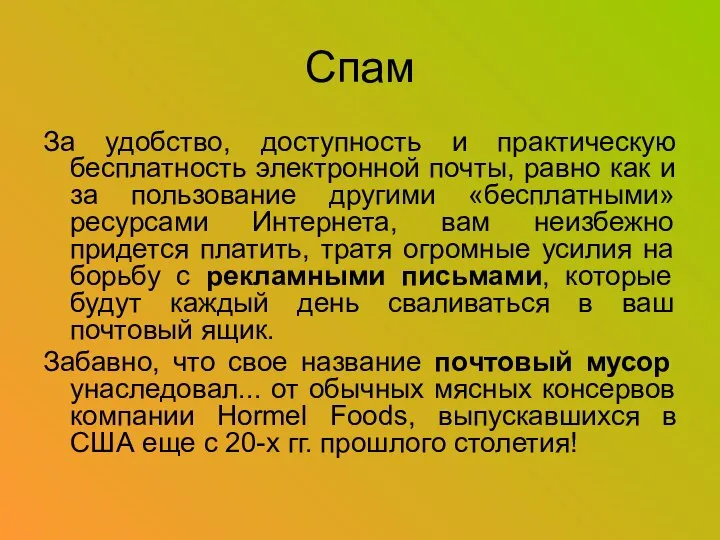 Спам

За удобство, доступность и практическую бесплатность электронной почты, равно как и за пользование другими «бесплатными» ресурсами Интернета, вам неизбежно придется платить, тратя огромные усилия на борьбу с рекламными письмами, которые будут каждый день сваливаться в ваш почтовый ящик.

Забавно, что свое название почтовый мусор унаследовал... от обычных мясных консервов компании Hormel Foods, выпускавшихся в США еще с 20-х гг. прошлого столетия!